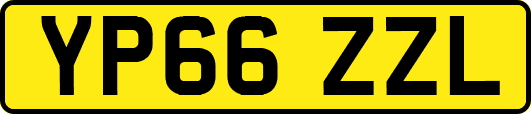 YP66 ZZL